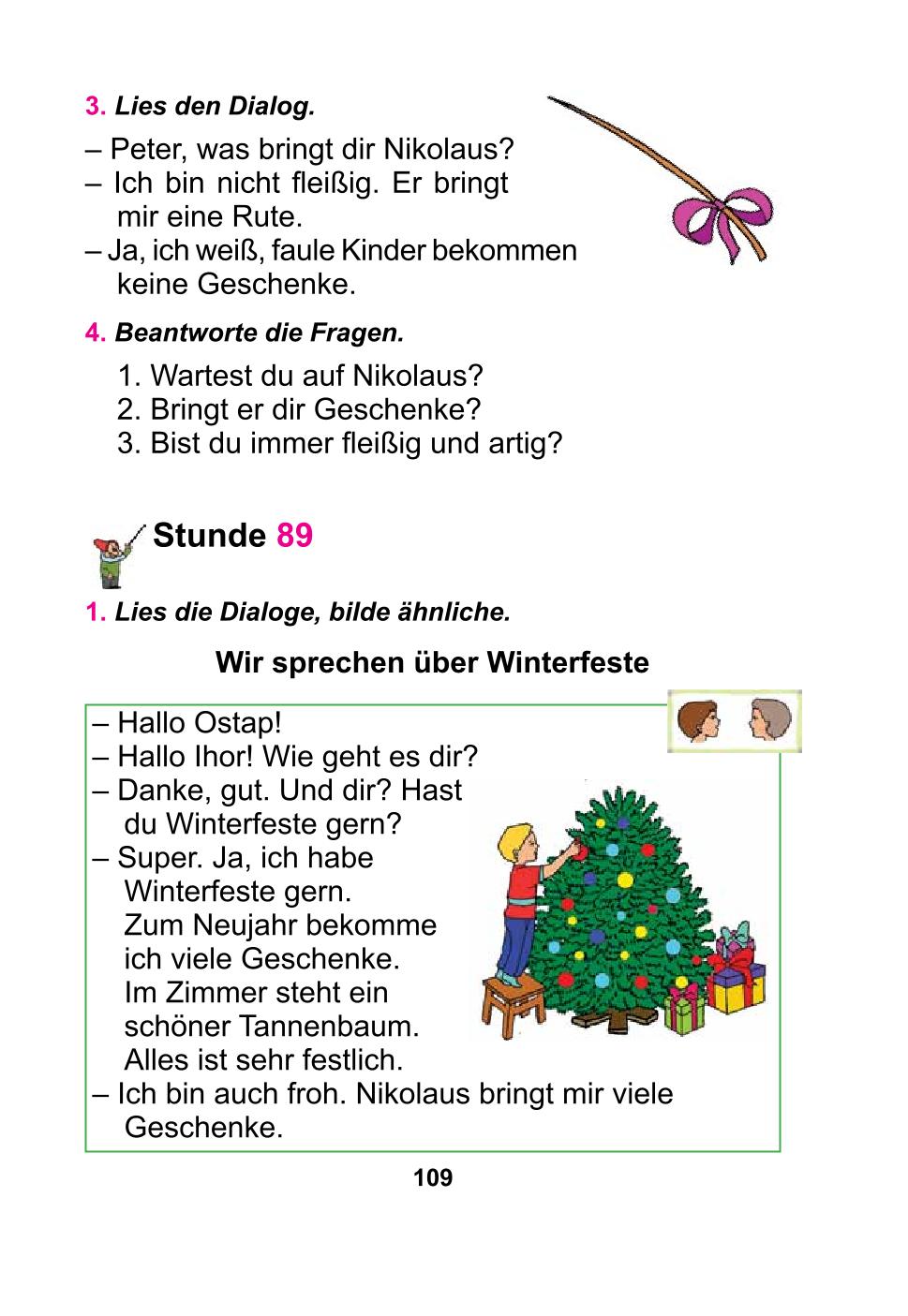 3. Lies den Dialog.

– Peter, was bringt dir Nikolaus?
– Ich bin nicht fleißig. Er bringt mir eine Rute.
– Ja, ich weiß, faule Kinder bekommen keine Geschenke.

4. Beantworte die Fragen.

1. Wartest du auf Nikolaus?
2. Bringt er dir Geschenke?
3. Bist du immer fleißig und artig?

Stunde 89

1. Lies die Dialoge, bilde ähnliche.

Wir sprechen über Winterfeste

– Hallo Ostap!
– Hallo Ihor! Wie geht es dir?
– Danke, gut. Und dir? Hast du Winterfeste gern?
– Super. Ja, ich habe Winterfeste gern. Zum Neujahr bekomme ich viele Geschenke. Im Zimmer steht ein schöner Tannenbaum. Alles ist sehr festlich.
– Ich bin auch froh. Nikolaus bringt mir viele Geschenke.

109